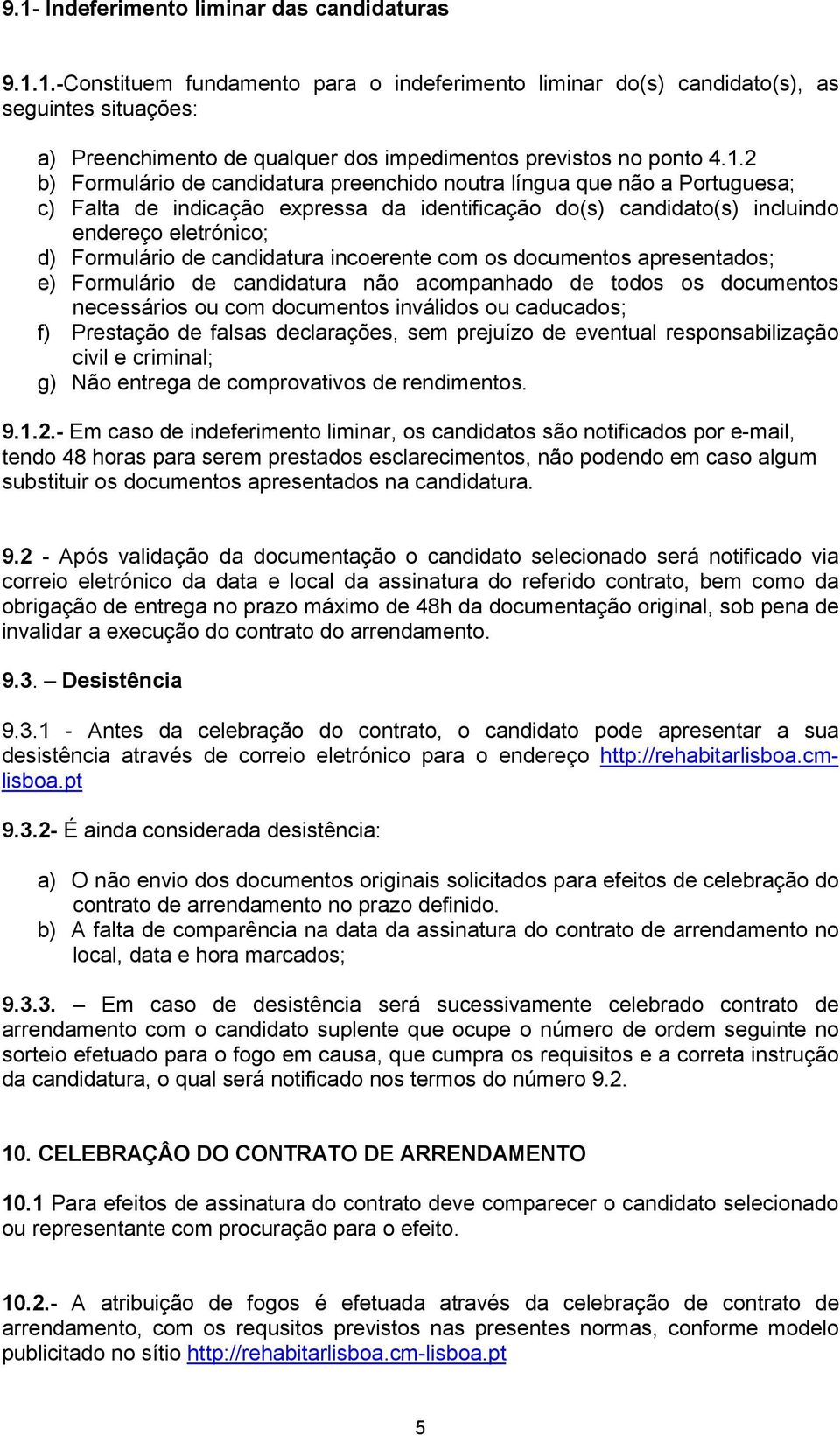 9.1- Indeferimento liminar das candidaturas

9.1.1.-Constituem fundamento para o indeferimento liminar do(s) candidato(s), as seguintes situações:

a) Preenchimento de qualquer dos impedimentos previstos no ponto 4.1.2
b) Formulário de candidatura preenchido noutra língua que não a Portuguesa;
c) Falta de indicação expressa da identificação do(s) candidato(s) incluindo endereço eletrónico;
d) Formulário de candidatura incoerente com os documentos apresentados;
e) Formulário de candidatura não acompanhado de todos os documentos necessários ou com documentos inválidos ou caducados;
f) Prestação de falsas declarações, sem prejuízo de eventual responsabilização civil e criminal;
g) Não entrega de comprovativos de rendimentos.

9.1.2.- Em caso de indeferimento liminar, os candidatos são notificados por e-mail, tendo 48 horas para serem prestados esclarecimentos, não podendo em caso algum substituir os documentos apresentados na candidatura.

9.2 - Após validação da documentação o candidato selecionado será notificado via correio eletrónico da data e local da assinatura do referido contrato, bem como da obrigação de entrega no prazo máximo de 48h da documentação original, sob pena de invalidar a execução do contrato do arrendamento.

9.3. – Desistência

9.3.1 - Antes da celebração do contrato, o candidato pode apresentar a sua desistência através de correio eletrónico para o endereço http://rehabitarlisboa.cm-lisboa.pt

9.3.2- É ainda considerada desistência:

a) O não envio dos documentos originais solicitados para efeitos de celebração do contrato de arrendamento no prazo definido.
b) A falta de comparência na data da assinatura do contrato de arrendamento no local, data e hora marcados;

9.3.3. – Em caso de desistência será sucessivamente celebrado contrato de arrendamento com o candidato suplente que ocupe o número de ordem seguinte no sorteio efetuado para o fogo em causa, que cumpra os requisitos e a correta instrução da candidatura, o qual será notificado nos termos do número 9.2.

10. CELEBRAÇÂO DO CONTRATO DE ARRENDAMENTO

10.1 Para efeitos de assinatura do contrato deve comparecer o candidato selecionado ou representante com procuração para o efeito.

10.2.- A atribuição de fogos é efetuada através da celebração de contrato de arrendamento, com os requsitos previstos nas presentes normas, conforme modelo publicitado no sítio http://rehabitarlisboa.cm-lisboa.pt

5